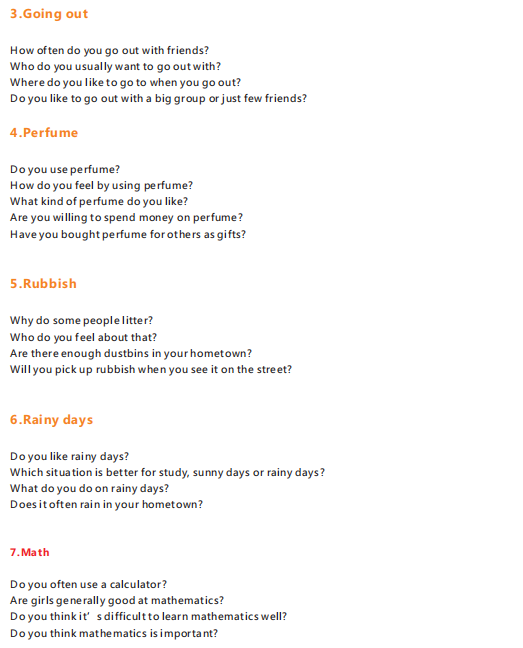 3.Going out

How often do you go out with friends?
Who do you usually want to go out with?
Where do you like to go to when you go out?
Do you like to go out with a big group or just few friends?

4.Perfume

Do you use perfume?
How do you feel by using perfume?
What kind of perfume do you like?
Are you willing to spend money on perfume?
Have you bought perfume for others as gifts?

5.Rubbish

Why do some people litter?
Who do you feel about that?
Are there enough dustbins in your hometown?
Will you pick up rubbish when you see it on the street?

6.Rainy days

Do you like rainy days?
Which situation is better for study, sunny days or rainy days?
What do you do on rainy days?
Does it often rain in your hometown?

7.Math

Do you often use a calculator?
Are girls generally good at mathematics?
Do you think it' s difficult to learn mathematics well?
Do you think mathematics is important?